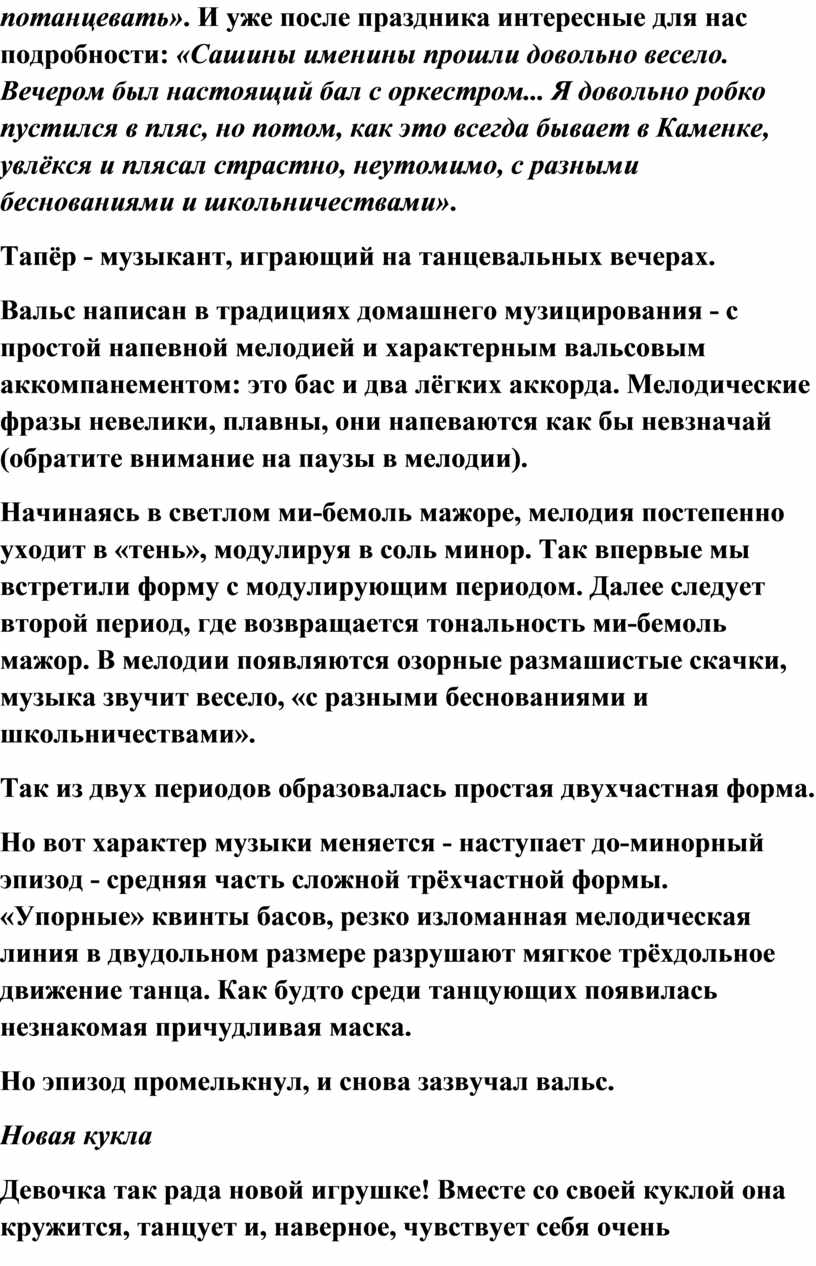 потанцевать». И уже после праздника интересные для нас подробности: «Сашины именины прошли довольно весело. Вечером был настоящий бал с оркестром... Я довольно робко пустился в пляс, но потом, как это всегда бывает в Каменке, увлёкся и плясал страстно, неутомимо, с разными беснованиями и школьничествами».

Тапёр - музыкант, играющий на танцевальных вечерах.

Вальс написан в традициях домашнего музицирования - с простой напевной мелодией и характерным вальсовым аккомпанементом: это бас и два лёгких аккорда. Мелодические фразы невелики, плавны, они напеваются как бы невзначай (обратите внимание на паузы в мелодии).

Начинаясь в светлом ми-бемоль мажоре, мелодия постепенно уходит в «тень», модулируя в соль минор. Так впервые мы встретили форму с модулирующим периодом. Далее следует второй период, где возвращается тональность ми-бемоль мажор. В мелодии появляются озорные размашистые скачки, музыка звучит весело, «с разными беснованиями и школьничествами».

Так из двух периодов образовалась простая двухчастная форма.

Но вот характер музыки меняется - наступает до-минорный эпизод - средняя часть сложной трёхчастной формы. «Упорные» квинты басов, резко изломанная мелодическая линия в двудольном размере разрушают мягкое трёхдольное движение танца. Как будто среди танцующих появилась незнакомая причудливая маска.

Но эпизод промелькнул, и снова зазвучал вальс.

Новая кукла

Девочка так рада новой игрушке! Вместе со своей куклой она кружится, танцует и, наверное, чувствует себя очень